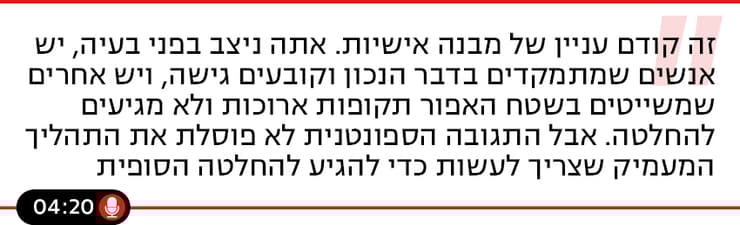 זה קודם עניין של מבנה אישיות. אתה ניצב בפני בעיה, יש אנשים שמתמקדים בדבר הנכון וקובעים גישה, ויש אחרים שמשייטים בשטח האפור תקופות ארוכות ולא מגיעים להחלטה. אבל התגובה הספונטנית לא פוסלת את התהליך המעמיק שצריך לעשות כדי להגיע להחלטה הסופית

04:20